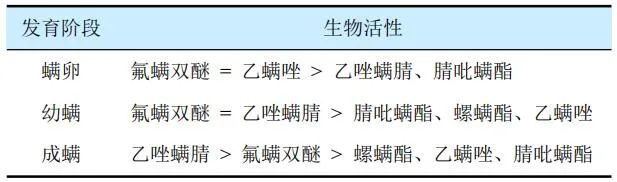 | 发育阶段 | 生物活性 |
|---|---|
| 螨卵 | 氟螨双醚 = 乙螨唑 > 乙唑螨腈、腈吡螨酯 |
| 幼螨 | 氟螨双醚 = 乙唑螨腈 > 腈吡螨酯、螺螨酯、乙螨唑 |
| 成螨 | 乙唑螨腈 > 氟螨双醚 > 螺螨酯、乙螨唑、腈吡螨酯 |